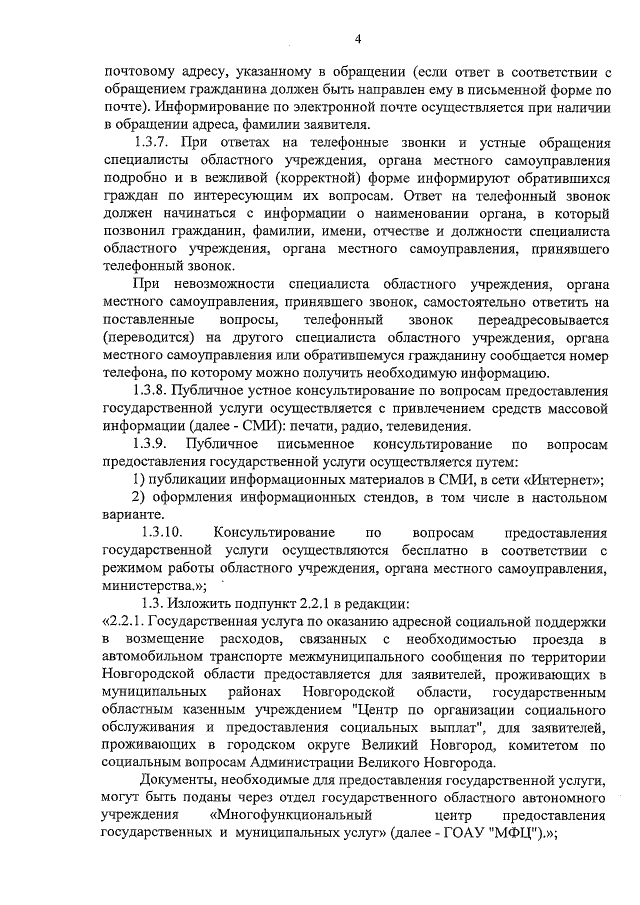 4

почтовому адресу, указанному в обращении (если ответ в соответствии с обращением гражданина должен быть направлен ему в письменной форме по почте). Информирование по электронной почте осуществляется при наличии в обращении адреса, фамилии заявителя.

1.3.7. При ответах на телефонные звонки и устные обращения специалисты областного учреждения, органа местного самоуправления подробно и в вежливой (корректной) форме информируют обратившихся граждан по интересующим их вопросам. Ответ на телефонный звонок должен начинаться с информации о наименовании органа, в который позвонил гражданин, фамилии, имени, отчестве и должности специалиста областного учреждения, органа местного самоуправления, принявшего телефонный звонок.

При невозможности специалиста областного учреждения, органа местного самоуправления, принявшего звонок, самостоятельно ответить на поставленные вопросы, телефонный звонок переадресовывается (переводится) на другого специалиста областного учреждения, органа местного самоуправления или обратившемуся гражданину сообщается номер телефона, по которому можно получить необходимую информацию.

1.3.8. Публичное устное консультирование по вопросам предоставления государственной услуги осуществляется с привлечением средств массовой информации (далее - СМИ): печати, радио, телевидения.

1.3.9. Публичное письменное консультирование по вопросам предоставления государственной услуги осуществляется путем:

1) публикации информационных материалов в СМИ, в сети «Интернет»;

2) оформления информационных стендов, в том числе в настольном варианте.

1.3.10. Консультирование по вопросам предоставления государственной услуги осуществляются бесплатно в соответствии с режимом работы областного учреждения, органа местного самоуправления, министерства.»;

1.3. Изложить подпункт 2.2.1 в редакции:

«2.2.1. Государственная услуга по оказанию адресной социальной поддержки в возмещение расходов, связанных с необходимостью проезда в автомобильном транспорте межмуниципального сообщения по территории Новгородской области предоставляется для заявителей, проживающих в муниципальных районах Новгородской области, государственным областным казенным учреждением "Центр по организации социального обслуживания и предоставления социальных выплат", для заявителей, проживающих в городском округе Великий Новгород, комитетом по социальным вопросам Администрации Великого Новгорода.

Документы, необходимые для предоставления государственной услуги, могут быть поданы через отдел государственного областного автономного учреждения «Многофункциональный центр предоставления государственных и муниципальных услуг» (далее - ГОАУ "МФЦ").»;